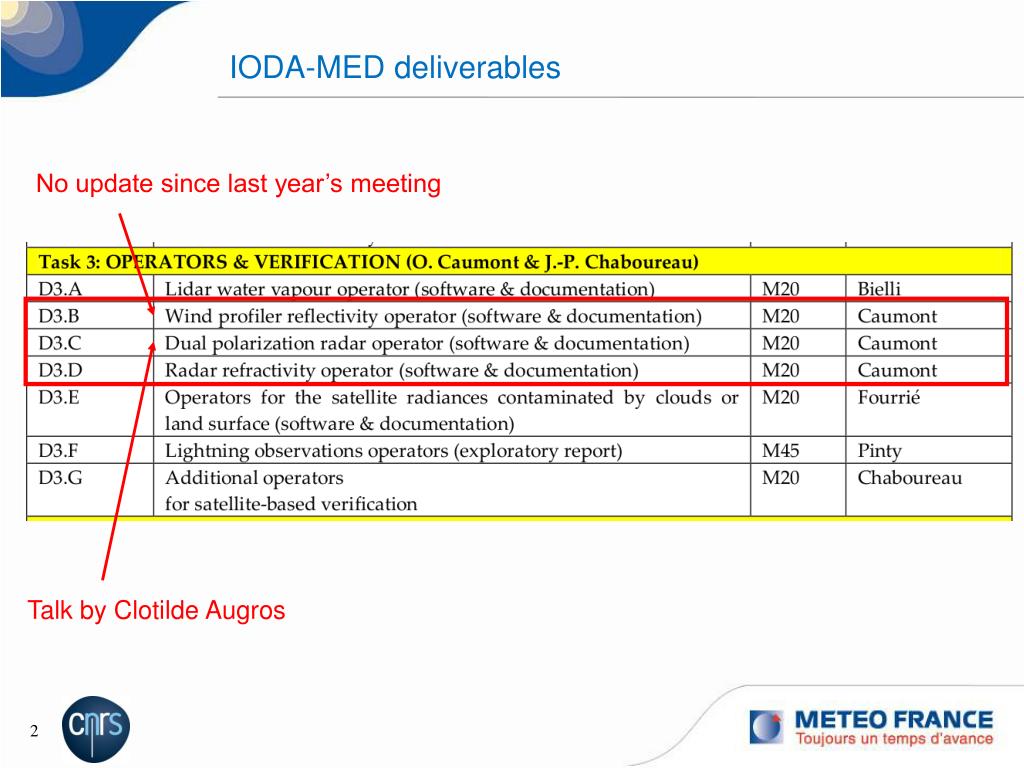 IODA-MED deliverables

No update since last year's meeting

| Task 3: OPERATORS & VERIFICATION (O. Caumont & J.-P. Chaboureau) | | | |
|---|---|---|---|
| D3.A | Lidar water vapour operator (software & documentation) | M20 | Bielli |
| D3.B | Wind profiler reflectivity operator (software & documentation) | M20 | Caumont |
| D3.C | Dual polarization radar operator (software & documentation) | M20 | Caumont |
| D3.D | Radar refractivity operator (software & documentation) | M20 | Caumont |
| D3.E | Operators for the satellite radiances contaminated by clouds or land surface (software & documentation) | M20 | Fourrié |
| D3.F | Lightning observations operators (exploratory report) | M45 | Pinty |
| D3.G | Additional operators for satellite-based verification | M20 | Chaboureau |

Talk by Clotilde Augros

2

cnrs

METEO FRANCE
Toujours un temps d'avance